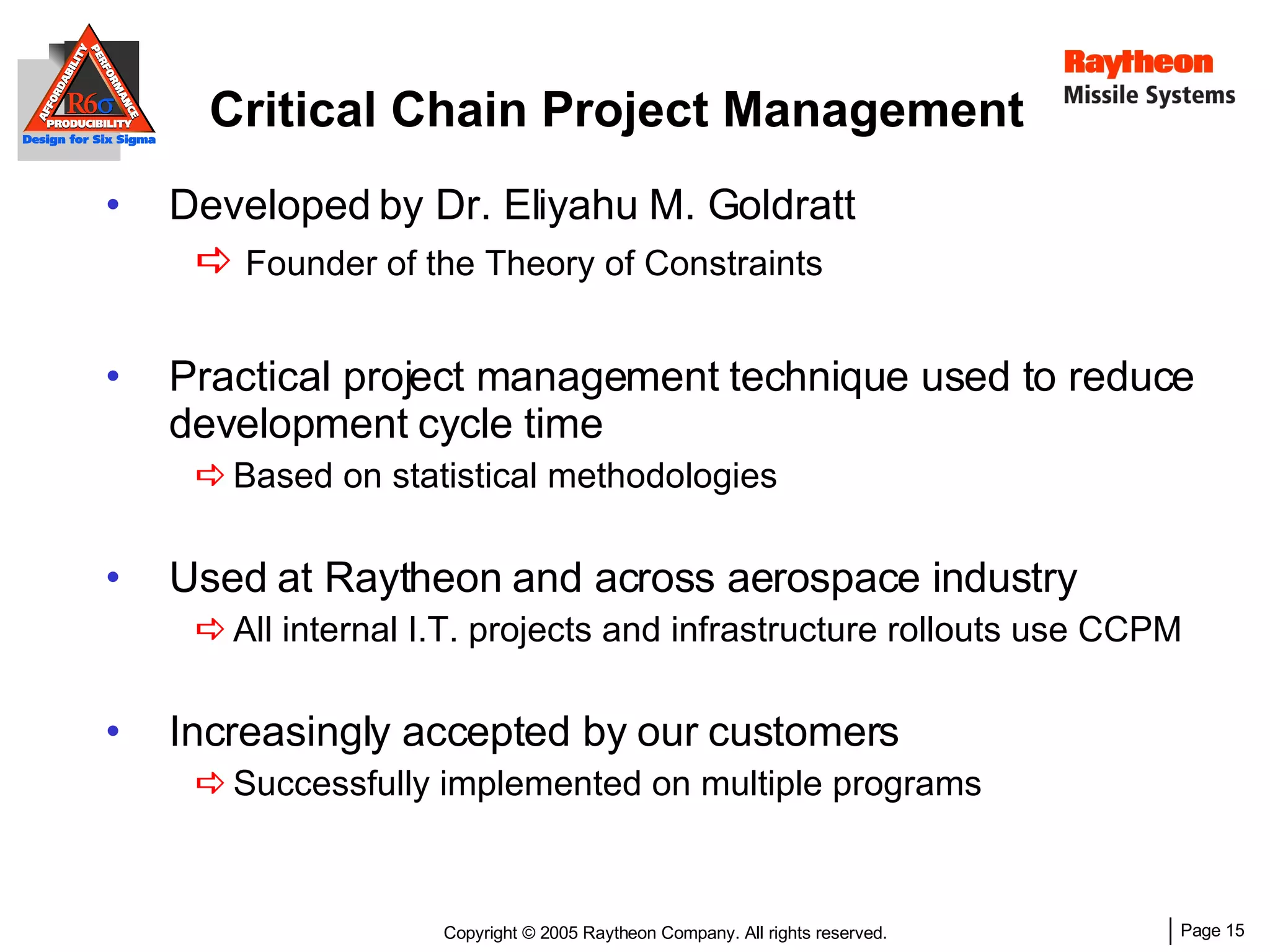 AFFORDABILITY PERFORMANCE R6σ PRODUCIBILITY Design for Six Sigma

Critical Chain Project Management

Raytheon
Missile Systems

• Developed by Dr. Eliyahu M. Goldratt
⇨ Founder of the Theory of Constraints

• Practical project management technique used to reduce development cycle time
⇨ Based on statistical methodologies

• Used at Raytheon and across aerospace industry
⇨ All internal I.T. projects and infrastructure rollouts use CCPM

• Increasingly accepted by our customers
⇨ Successfully implemented on multiple programs

Copyright © 2005 Raytheon Company. All rights reserved.

Page 15